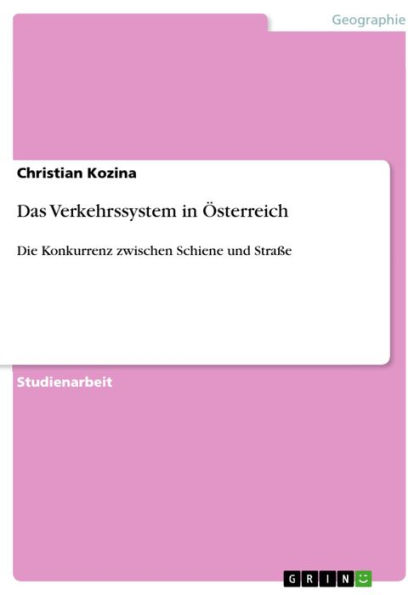 Geographie

Christian Kozina

Das Verkehrssystem in Österreich

Die Konkurrenz zwischen Schiene und Straße

Studienarbeit

GRIN